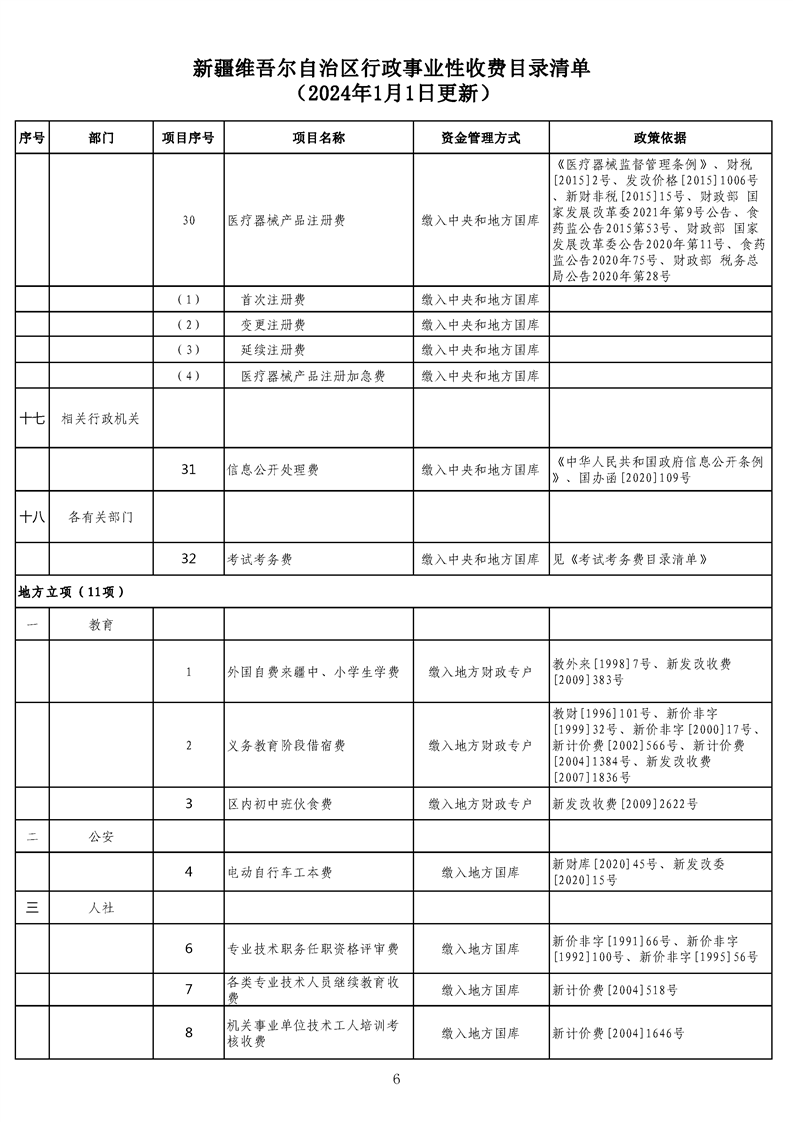 新疆维吾尔自治区行政事业性收费目录清单
（2024年1月1日更新）

| 序号 | 部门 | 项目序号 | 项目名称 | 资金管理方式 | 政策依据 |
|---|---|---|---|---|---|
| | | 30 | 医疗器械产品注册费 | 缴入中央和地方国库 | 《医疗器械监督管理条例》、财税[2015]2号、发改价格[2015]1006号、新财非税[2015]15号、财政部 国家发展改革委2021年第9号公告、食药监公告2015第53号、财政部 国家发展改革委公告2020年第11号、食药监公告2020年75号、财政部 税务总局公告2020年第28号 |
| | | （1） | 首次注册费 | 缴入中央和地方国库 | |
| | | （2） | 变更注册费 | 缴入中央和地方国库 | |
| | | （3） | 延续注册费 | 缴入中央和地方国库 | |
| | | （4） | 医疗器械产品注册加急费 | 缴入中央和地方国库 | |
| 十七 | 相关行政机关 | | | | |
| | | 31 | 信息公开处理费 | 缴入中央和地方国库 | 《中华人民共和国政府信息公开条例》、国办函[2020]109号 |
| 十八 | 各有关部门 | | | | |
| | | 32 | 考试考务费 | 缴入中央和地方国库 | 见《考试考务费目录清单》 |
| 地方立项（11项） | | | | | |
| 一 | 教育 | | | | |
| | | 1 | 外国自费来疆中、小学生学费 | 缴入地方财政专户 | 教外来[1998]7号、新发改收费[2009]383号 |
| | | 2 | 义务教育阶段借宿费 | 缴入地方财政专户 | 教财[1996]101号、新价非字[1999]32号、新价非字[2000]17号、新计价费[2002]566号、新计价费[2004]1384号、新发改收费[2007]1836号 |
| | | 3 | 区内初中班伙食费 | 缴入地方财政专户 | 新发改收费[2009]2622号 |
| 二 | 公安 | | | | |
| | | 4 | 电动自行车工本费 | 缴入地方国库 | 新财库[2020]45号、新发改委[2020]15号 |
| 三 | 人社 | | | | |
| | | 6 | 专业技术职务任职资格评审费 | 缴入地方国库 | 新价非字[1991]66号、新价非字[1992]100号、新价非字[1995]56号 |
| | | 7 | 各类专业技术人员继续教育收费 | 缴入地方国库 | 新计价费[2004]518号 |
| | | 8 | 机关事业单位技术工人培训考核收费 | 缴入地方国库 | 新计价费[2004]1646号 |

6